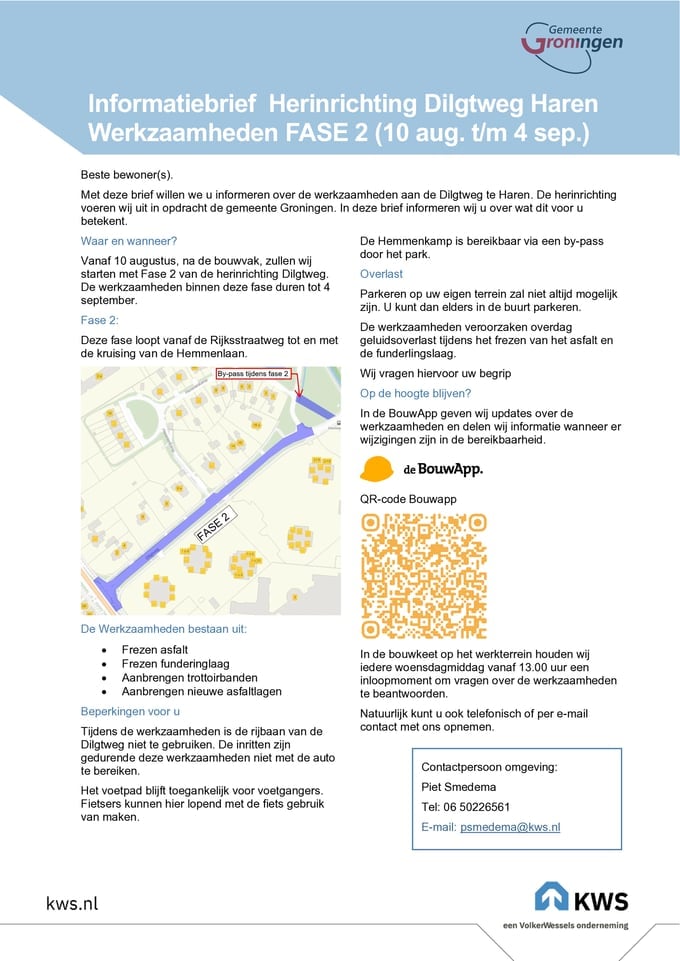 Gemeente Groningen

Informatiebrief Herinrichting Dilgtweg Haren Werkzaamheden FASE 2 (10 aug. t/m 4 sep.)

Beste bewoner(s).

Met deze brief willen we u informeren over de werkzaamheden aan de Dilgtweg te Haren. De herinrichting voeren wij uit in opdracht de gemeente Groningen. In deze brief informeren wij u over wat dit voor u betekent.

Waar en wanneer?

Vanaf 10 augustus, na de bouwvak, zullen wij starten met Fase 2 van de herinrichting Dilgtweg. De werkzaamheden binnen deze fase duren tot 4 september.

Fase 2:

Deze fase loopt vanaf de Rijksstraatweg tot en met de kruising van de Hemmenlaan.

By-pass tijdens fase 2

FASE 2

De Werkzaamheden bestaan uit:

• Frezen asfalt
• Frezen funderinglaag
• Aanbrengen trottoirbanden
• Aanbrengen nieuwe asfaltlagen

Beperkingen voor u

Tijdens de werkzaamheden is de rijbaan van de Dilgtweg niet te gebruiken. De inritten zijn gedurende deze werkzaamheden niet met de auto te bereiken.

Het voetpad blijft toegankelijk voor voetgangers. Fietsers kunnen hier lopend met de fiets gebruik van maken.

De Hemmenkamp is bereikbaar via een by-pass door het park.

Overlast

Parkeren op uw eigen terrein zal niet altijd mogelijk zijn. U kunt dan elders in de buurt parkeren.

De werkzaamheden veroorzaken overdag geluidsoverlast tijdens het frezen van het asfalt en de funderlingslaag.

Wij vragen hiervoor uw begrip

Op de hoogte blijven?

In de BouwApp geven wij updates over de werkzaamheden en delen wij informatie wanneer er wijzigingen zijn in de bereikbaarheid.

de BouwApp.

QR-code Bouwapp

In de bouwkeet op het werkterrein houden wij iedere woensdagmiddag vanaf 13.00 uur een inloopmoment om vragen over de werkzaamheden te beantwoorden.

Natuurlijk kunt u ook telefonisch of per e-mail contact met ons opnemen.

Contactpersoon omgeving:
Piet Smedema
Tel: 06 50226561
E-mail: psmedema@kws.nl

kws.nl

KWS
een VolkerWessels onderneming